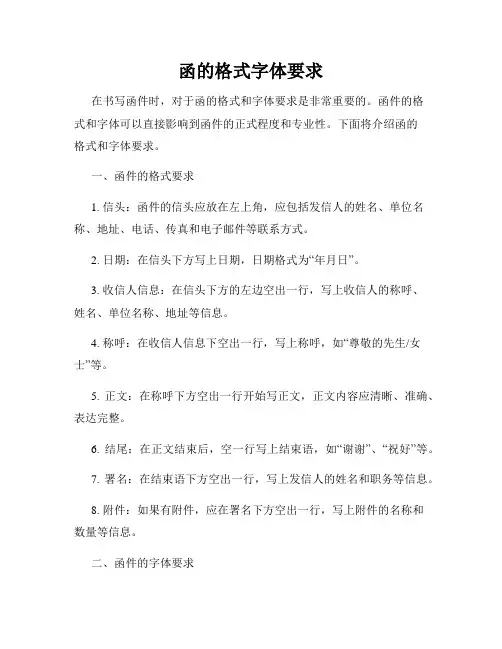 函的格式字体要求

在书写函件时，对于函的格式和字体要求是非常重要的。函件的格式和字体可以直接影响到函件的正式程度和专业性。下面将介绍函的格式和字体要求。

一、函件的格式要求

1. 信头：函件的信头应放在左上角，应包括发信人的姓名、单位名称、地址、电话、传真和电子邮件等联系方式。

2. 日期：在信头下方写上日期，日期格式为“年月日”。

3. 收信人信息：在信头下方的左边空出一行，写上收信人的称呼、姓名、单位名称、地址等信息。

4. 称呼：在收信人信息下空出一行，写上称呼，如“尊敬的先生/女士”等。

5. 正文：在称呼下方空出一行开始写正文，正文内容应清晰、准确、表达完整。

6. 结尾：在正文结束后，空一行写上结束语，如“谢谢”、“祝好”等。

7. 署名：在结束语下方空出一行，写上发信人的姓名和职务等信息。

8. 附件：如果有附件，应在署名下方空出一行，写上附件的名称和数量等信息。

二、函件的字体要求